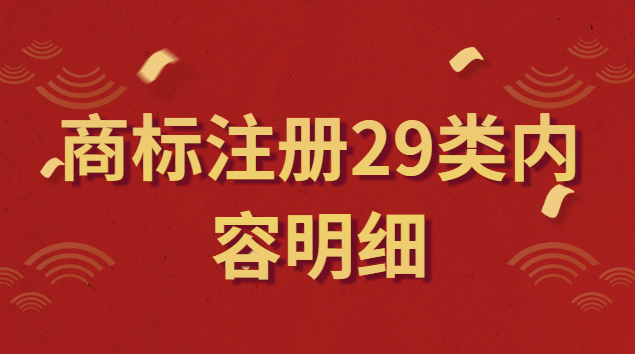 商标注册29类内容明细